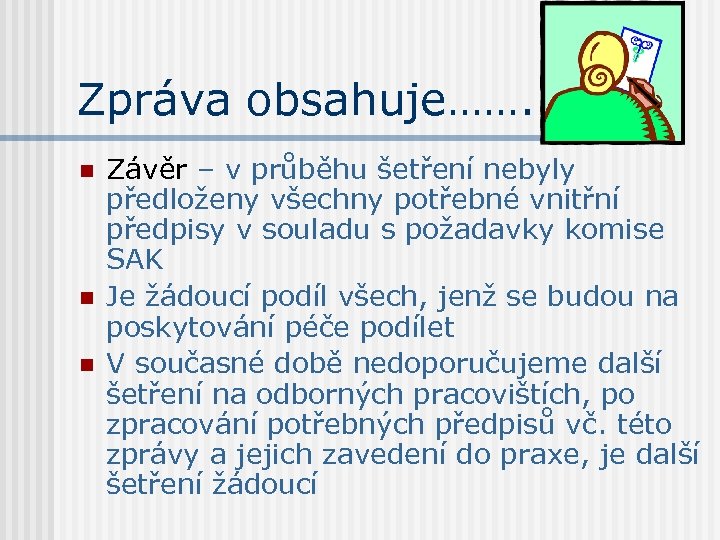 Zpráva obsahuje…….

Závěr – v průběhu šetření nebyly předloženy všechny potřebné vnitřní předpisy v souladu s požadavky komise SAK

Je žádoucí podíl všech, jenž se budou na poskytování péče podílet

V současné době nedoporučujeme další šetření na odborných pracovištích, po zpracování potřebných předpisů vč. této zprávy a jejich zavedení do praxe, je další šetření žádoucí